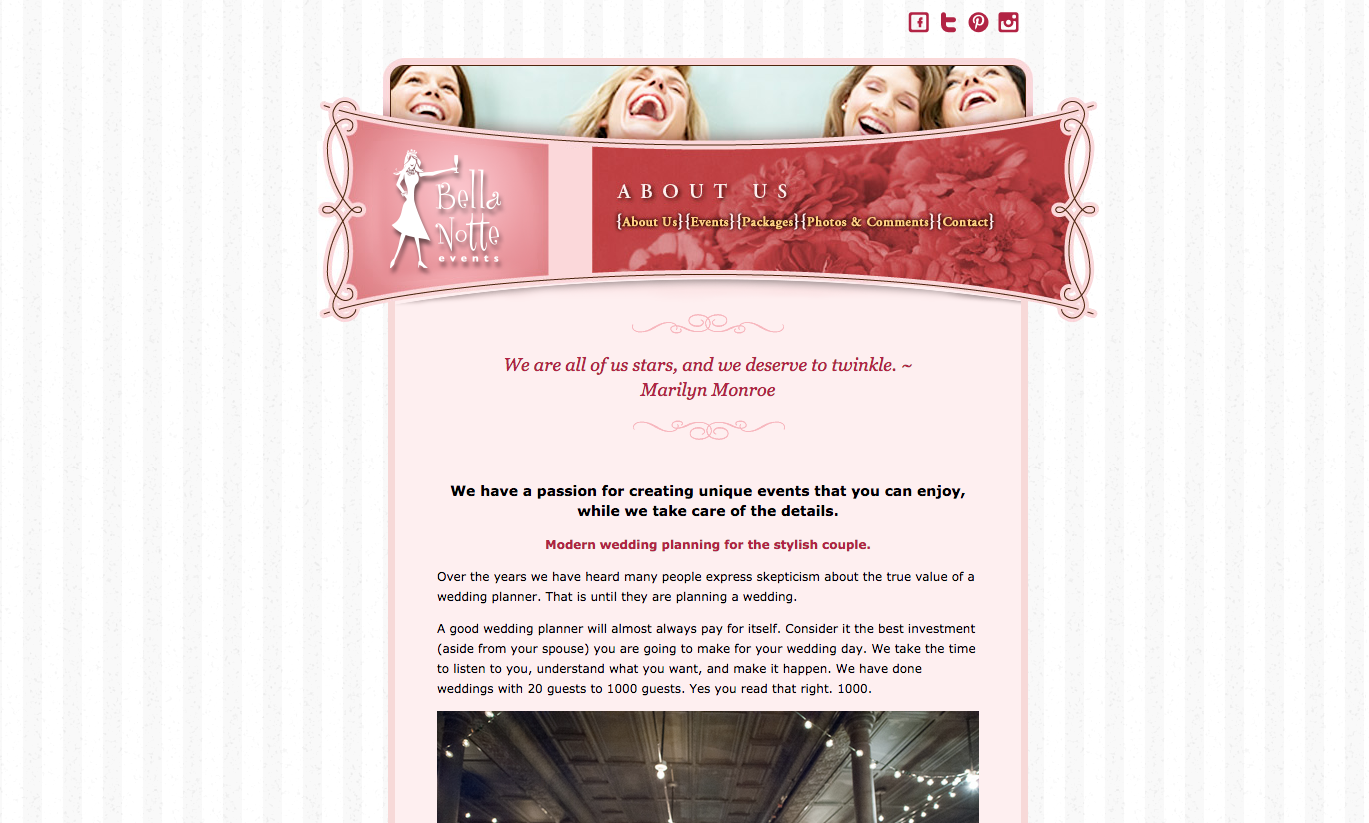 Bella Notte events

ABOUT US

{About Us}{Events}{Packages}{Photos & Comments}{Contact}

We are all of us stars, and we deserve to twinkle. ~ Marilyn Monroe

We have a passion for creating unique events that you can enjoy, while we take care of the details.

Modern wedding planning for the stylish couple.

Over the years we have heard many people express skepticism about the true value of a wedding planner. That is until they are planning a wedding.

A good wedding planner will almost always pay for itself. Consider it the best investment (aside from your spouse) you are going to make for your wedding day. We take the time to listen to you, understand what you want, and make it happen. We have done weddings with 20 guests to 1000 guests. Yes you read that right. 1000.